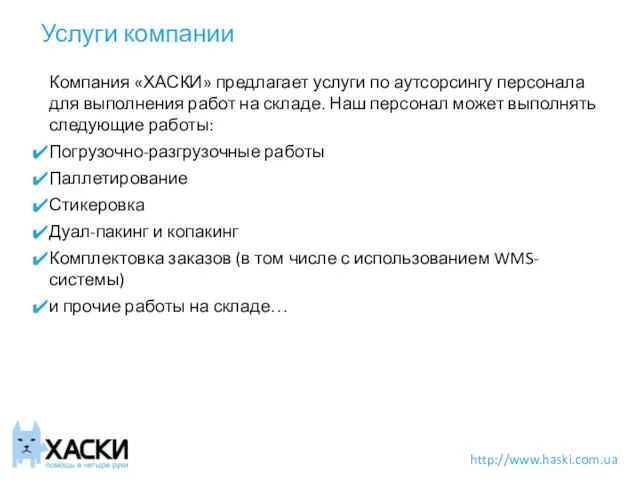 Услуги компании

Компания «ХАСКИ» предлагает услуги по аутсорсингу персонала для выполнения работ на складе. Наш персонал может выполнять следующие работы:

✔Погрузочно-разгрузочные работы
✔Паллетирование
✔Стикеровка
✔Дуал-пакинг и копакинг
✔Комплектовка заказов (в том числе с использованием WMS-системы)
✔и прочие работы на складе…

ХАСКИ
помощь в четыре руки

http://www.haski.com.ua